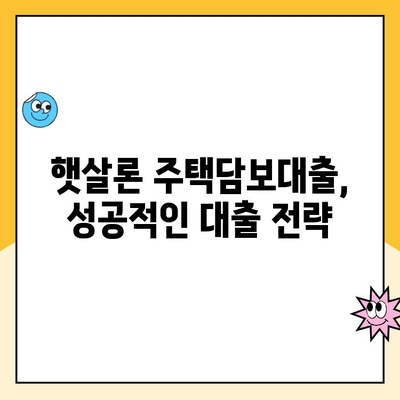 햇살론 주택담보대출,
성공적인 대출 전략